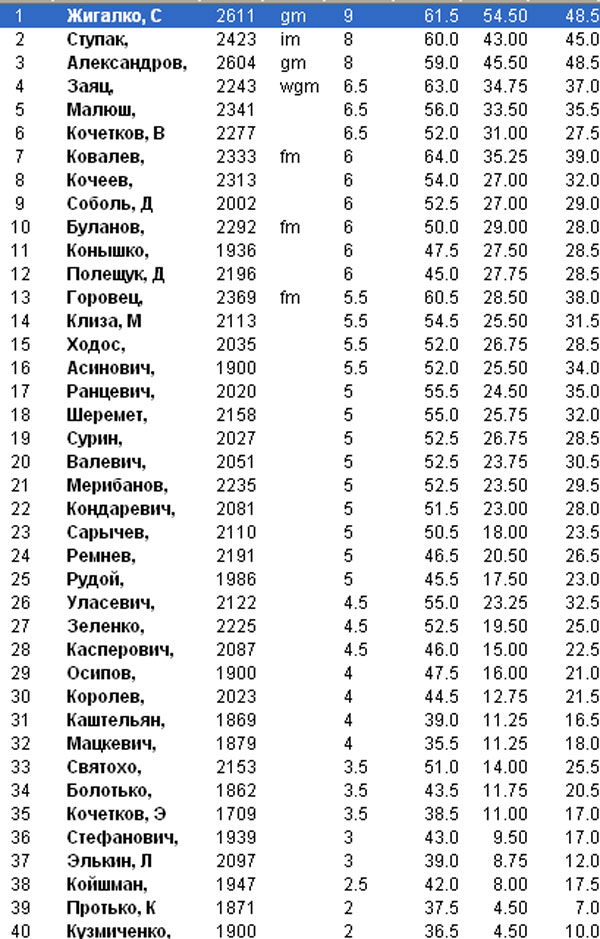 | 1 | Жигалко, С | 2611 | gm | 9 | 61.5 | 54.50 | 48.5 |
|---|---|---|---|---|---|---|---|
| 2 | Ступак, | 2423 | im | 8 | 60.0 | 43.00 | 45.0 |
| 3 | Александров, | 2604 | gm | 8 | 59.0 | 45.50 | 48.5 |
| 4 | Заяц, | 2243 | wgm | 6.5 | 63.0 | 34.75 | 37.0 |
| 5 | Малюш, | 2341 | | 6.5 | 56.0 | 33.50 | 35.5 |
| 6 | Кочетков, В | 2277 | | 6.5 | 52.0 | 31.00 | 27.5 |
| 7 | Ковалев, | 2333 | fm | 6 | 64.0 | 35.25 | 39.0 |
| 8 | Кочеев, | 2313 | | 6 | 54.0 | 27.00 | 32.0 |
| 9 | Соболь, Д | 2002 | | 6 | 52.5 | 27.00 | 29.0 |
| 10 | Буланов, | 2292 | fm | 6 | 50.0 | 29.00 | 28.0 |
| 11 | Конышко, | 1936 | | 6 | 47.5 | 27.50 | 28.5 |
| 12 | Полещук, Д | 2196 | | 6 | 45.0 | 27.75 | 28.5 |
| 13 | Горовец, | 2369 | fm | 5.5 | 60.5 | 28.50 | 38.0 |
| 14 | Клиза, М | 2113 | | 5.5 | 54.5 | 25.50 | 31.5 |
| 15 | Ходос, | 2035 | | 5.5 | 52.0 | 26.75 | 28.5 |
| 16 | Асинович, | 1900 | | 5.5 | 52.0 | 25.50 | 34.0 |
| 17 | Ранцевич, | 2020 | | 5 | 55.5 | 24.50 | 35.0 |
| 18 | Шеремет, | 2158 | | 5 | 55.0 | 25.75 | 32.0 |
| 19 | Сурин, | 2027 | | 5 | 52.5 | 26.75 | 28.5 |
| 20 | Валевич, | 2051 | | 5 | 52.5 | 23.75 | 30.5 |
| 21 | Мерибанов, | 2235 | | 5 | 52.5 | 23.50 | 29.5 |
| 22 | Кондаревич, | 2081 | | 5 | 51.5 | 23.00 | 28.0 |
| 23 | Сарычев, | 2110 | | 5 | 50.5 | 18.00 | 23.5 |
| 24 | Ремнев, | 2191 | | 5 | 46.5 | 20.50 | 26.5 |
| 25 | Рудой, | 1986 | | 5 | 45.5 | 17.50 | 23.0 |
| 26 | Уласевич, | 2122 | | 4.5 | 55.0 | 23.25 | 32.5 |
| 27 | Зеленко, | 2225 | | 4.5 | 52.5 | 19.50 | 25.0 |
| 28 | Касперович, | 2087 | | 4.5 | 46.0 | 15.00 | 22.5 |
| 29 | Осипов, | 1900 | | 4 | 47.5 | 16.00 | 21.0 |
| 30 | Королев, | 2023 | | 4 | 44.5 | 12.75 | 21.5 |
| 31 | Каштельян, | 1869 | | 4 | 39.0 | 11.25 | 16.5 |
| 32 | Мацкевич, | 1879 | | 4 | 35.5 | 11.25 | 18.0 |
| 33 | Святохо, | 2153 | | 3.5 | 51.0 | 14.00 | 25.5 |
| 34 | Болотько, | 1862 | | 3.5 | 43.5 | 11.75 | 20.5 |
| 35 | Кочетков, Э | 1709 | | 3.5 | 38.5 | 11.00 | 17.0 |
| 36 | Стефанович, | 1939 | | 3 | 43.0 | 9.50 | 17.0 |
| 37 | Элькин, Л | 2097 | | 3 | 39.0 | 8.75 | 12.0 |
| 38 | Койшман, | 1947 | | 2.5 | 42.0 | 8.00 | 17.5 |
| 39 | Протько, К | 1871 | | 2 | 37.5 | 4.50 | 7.0 |
| 40 | Кузмиченко, | 1900 | | 2 | 36.5 | 4.50 | 10.0 |